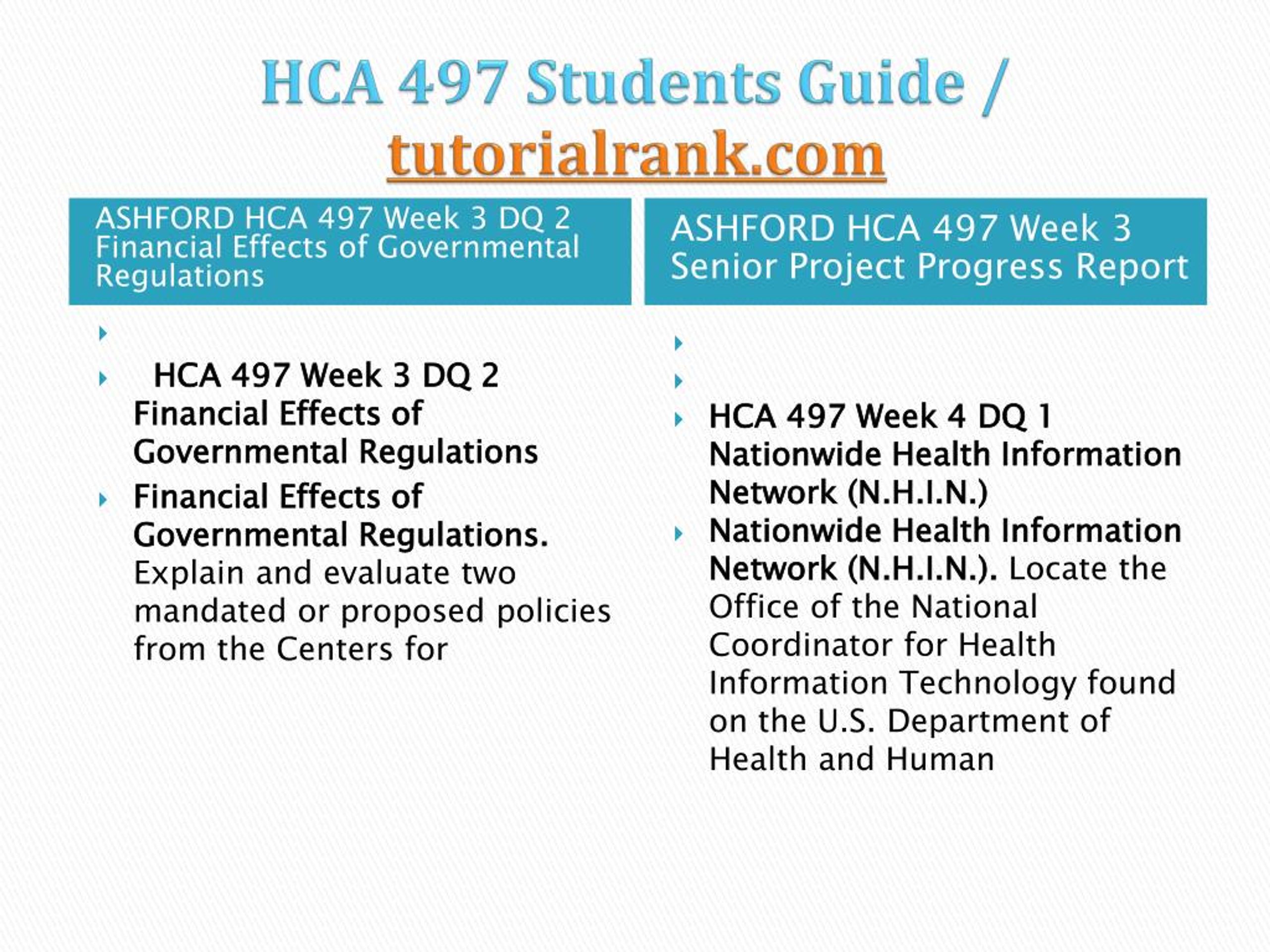 HCA 497 Students Guide / tutorialrank.com

ASHFORD HCA 497 Week 3 DQ 2 Financial Effects of Governmental Regulations

HCA 497 Week 3 DQ 2 Financial Effects of Governmental Regulations

Financial Effects of Governmental Regulations. Explain and evaluate two mandated or proposed policies from the Centers for

ASHFORD HCA 497 Week 3 Senior Project Progress Report

HCA 497 Week 4 DQ 1 Nationwide Health Information Network (N.H.I.N.)

Nationwide Health Information Network (N.H.I.N.). Locate the Office of the National Coordinator for Health Information Technology found on the U.S. Department of Health and Human